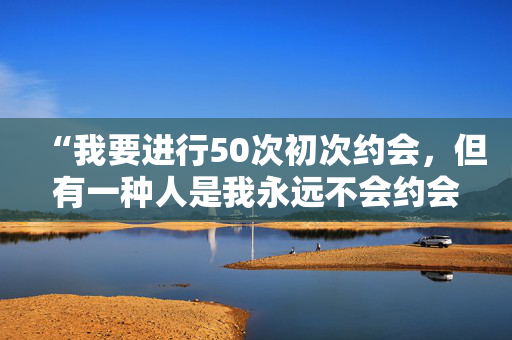 “我要进行50次初次约会，但有一种人是我永远不会约会